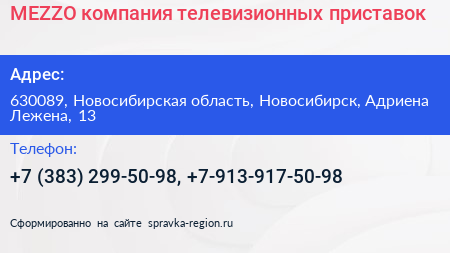 MEZZO компания телевизионных приставок

Адрес:

630089, Новосибирская область, Новосибирск, Адриена Лежена, 13

Телефон:

+7 (383) 299-50-98, +7-913-917-50-98

Сформированно на сайте spravka-region.ru